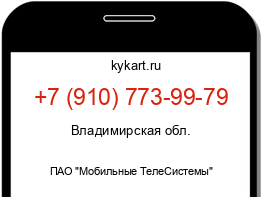 kykart.ru

+7 (910) 773-99-79

Владимирская обл.

ПАО "Мобильные ТелеСистемы"